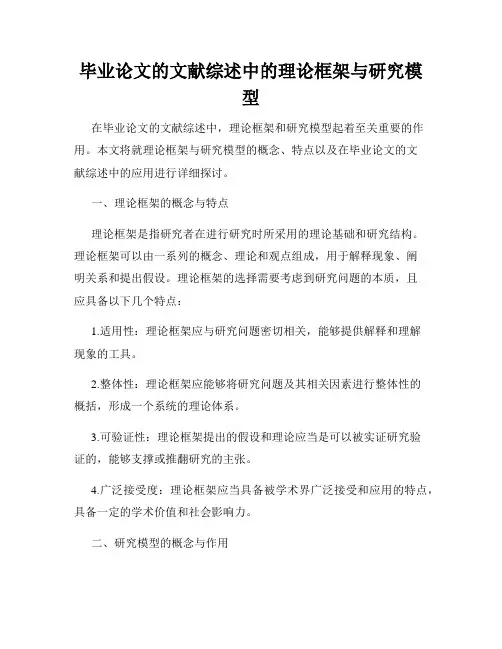 毕业论文的文献综述中的理论框架与研究模型

在毕业论文的文献综述中，理论框架和研究模型起着至关重要的作用。本文将就理论框架与研究模型的概念、特点以及在毕业论文的文献综述中的应用进行详细探讨。

一、理论框架的概念与特点

理论框架是指研究者在进行研究时所采用的理论基础和研究结构。理论框架可以由一系列的概念、理论和观点组成，用于解释现象、阐明关系和提出假设。理论框架的选择需要考虑到研究问题的本质，且应具备以下几个特点：

1.适用性：理论框架应与研究问题密切相关，能够提供解释和理解现象的工具。

2.整体性：理论框架应能够将研究问题及其相关因素进行整体性的概括，形成一个系统的理论体系。

3.可验证性：理论框架提出的假设和理论应当是可以被实证研究验证的，能够支撑或推翻研究的主张。

4.广泛接受度：理论框架应当具备被学术界广泛接受和应用的特点，具备一定的学术价值和社会影响力。

二、研究模型的概念与作用